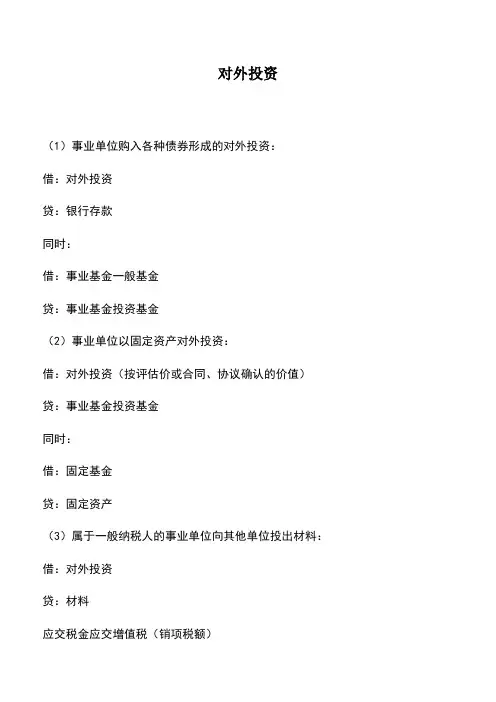 对外投资

（1）事业单位购入各种债券形成的对外投资：

借：对外投资

贷：银行存款

同时：

借：事业基金一般基金

贷：事业基金投资基金

（2）事业单位以固定资产对外投资：

借：对外投资（按评估价或合同、协议确认的价值）

贷：事业基金投资基金

同时：

借：固定基金

贷：固定资产

（3）属于一般纳税人的事业单位向其他单位投出材料：

借：对外投资

贷：材料

应交税金应交增值税（销项税额）